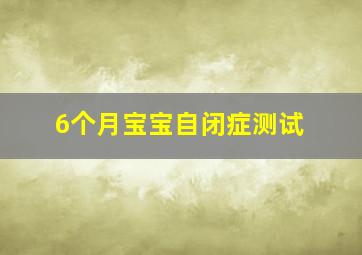 6个月宝宝自闭症测试